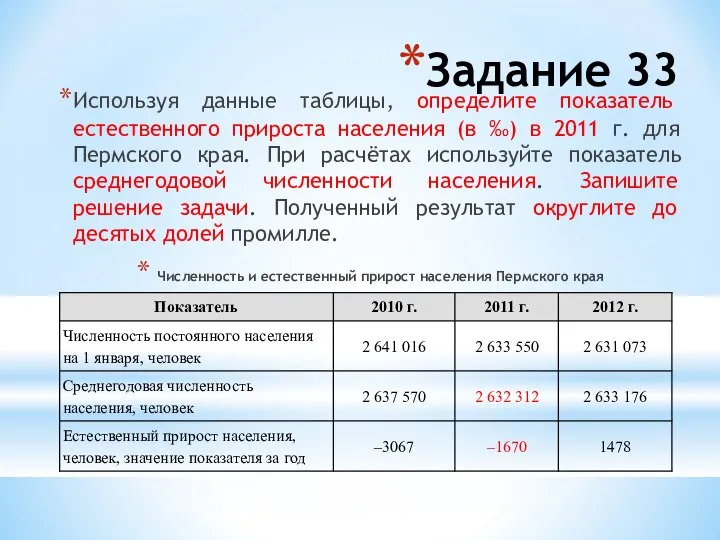 *Задание 33

*Используя данные таблицы, определите показатель естественного прироста населения (в ‰) в 2011 г. для Пермского края. При расчётах используйте показатель среднегодовой численности населения. Запишите решение задачи. Полученный результат округлите до десятых долей промилле.

* Численность и естественный прирост населения Пермского края

| Показатель | 2010 г. | 2011 г. | 2012 г. |
|---|---|---|---|
| Численность постоянного населения на 1 января, человек | 2 641 016 | 2 633 550 | 2 631 073 |
| Среднегодовая численность населения, человек | 2 637 570 | 2 632 312 | 2 633 176 |
| Естественный прирост населения, человек, значение показателя за год | –3067 | –1670 | 1478 |